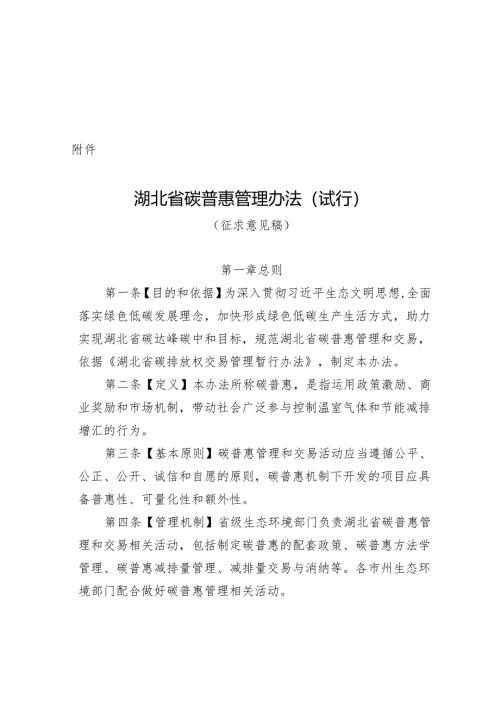 附件

湖北省碳普惠管理办法（试行）

（征求意见稿）

第一章总则

第一条【目的和依据】为深入贯彻习近平生态文明思想,全面落实绿色低碳发展理念，加快形成绿色低碳生产生活方式，助力实现湖北省碳达峰碳中和目标，规范湖北省碳普惠管理和交易，依据《湖北省碳排放权交易管理暂行办法》，制定本办法。

第二条【定义】本办法所称碳普惠，是指运用政策激励、商业奖励和市场机制，带动社会广泛参与控制温室气体和节能减排增汇的行为。

第三条【基本原则】碳普惠管理和交易活动应当遵循公平、公正、公开、诚信和自愿的原则，碳普惠机制下开发的项目应具备普惠性、可量化性和额外性。

第四条【管理机制】省级生态环境部门负责湖北省碳普惠管理和交易相关活动，包括制定碳普惠的配套政策、碳普惠方法学管理、碳普惠减排量管理、减排量交易与消纳等。各市州生态环境部门配合做好碳普惠管理相关活动。